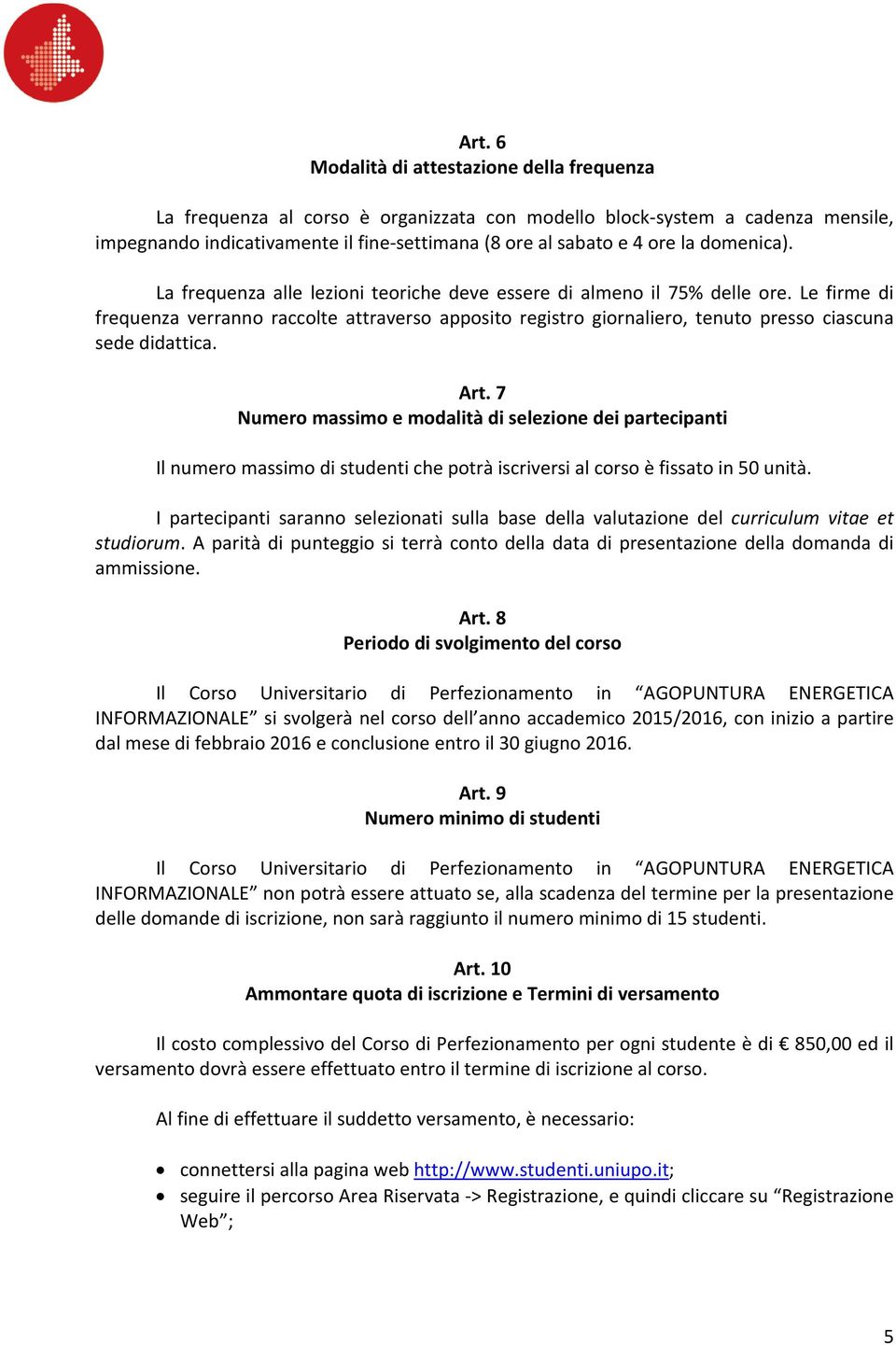 Art. 6
Modalità di attestazione della frequenza

La frequenza al corso è organizzata con modello block-system a cadenza mensile, impegnando indicativamente il fine-settimana (8 ore al sabato e 4 ore la domenica).

La frequenza alle lezioni teoriche deve essere di almeno il 75% delle ore. Le firme di frequenza verranno raccolte attraverso apposito registro giornaliero, tenuto presso ciascuna sede didattica.

Art. 7
Numero massimo e modalità di selezione dei partecipanti

Il numero massimo di studenti che potrà iscriversi al corso è fissato in 50 unità.

I partecipanti saranno selezionati sulla base della valutazione del curriculum vitae et studiorum. A parità di punteggio si terrà conto della data di presentazione della domanda di ammissione.

Art. 8
Periodo di svolgimento del corso

Il Corso Universitario di Perfezionamento in “AGOPUNTURA ENERGETICA INFORMAZIONALE” si svolgerà nel corso dell’anno accademico 2015/2016, con inizio a partire dal mese di febbraio 2016 e conclusione entro il 30 giugno 2016.

Art. 9
Numero minimo di studenti

Il Corso Universitario di Perfezionamento in “AGOPUNTURA ENERGETICA INFORMAZIONALE” non potrà essere attuato se, alla scadenza del termine per la presentazione delle domande di iscrizione, non sarà raggiunto il numero minimo di 15 studenti.

Art. 10
Ammontare quota di iscrizione e Termini di versamento

Il costo complessivo del Corso di Perfezionamento per ogni studente è di € 850,00 ed il versamento dovrà essere effettuato entro il termine di iscrizione al corso.

Al fine di effettuare il suddetto versamento, è necessario:

• connettersi alla pagina web http://www.studenti.uniupo.it;
• seguire il percorso Area Riservata -> Registrazione, e quindi cliccare su “Registrazione Web”;

5